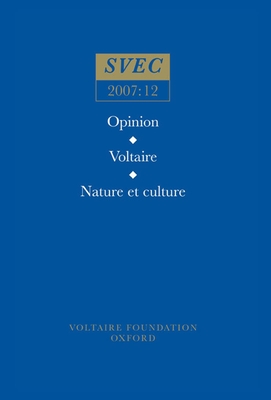 SVEC

2007:12

Opinion

◆

Voltaire

◆

Nature et culture

VOLTAIRE FOUNDATION
OXFORD